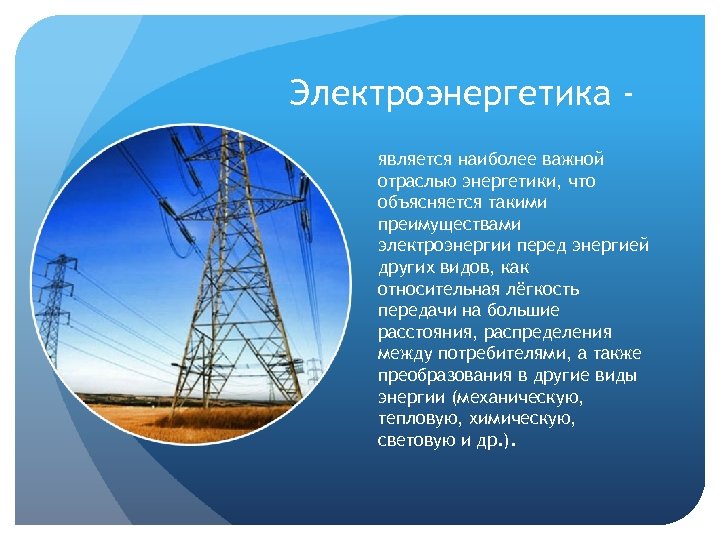 Электроэнергетика -

является наиболее важной отраслью энергетики, что объясняется такими преимуществами электроэнергии перед энергией других видов, как относительная лёгкость передачи на большие расстояния, распределения между потребителями, а также преобразования в другие виды энергии (механическую, тепловую, химическую, световую и др.).